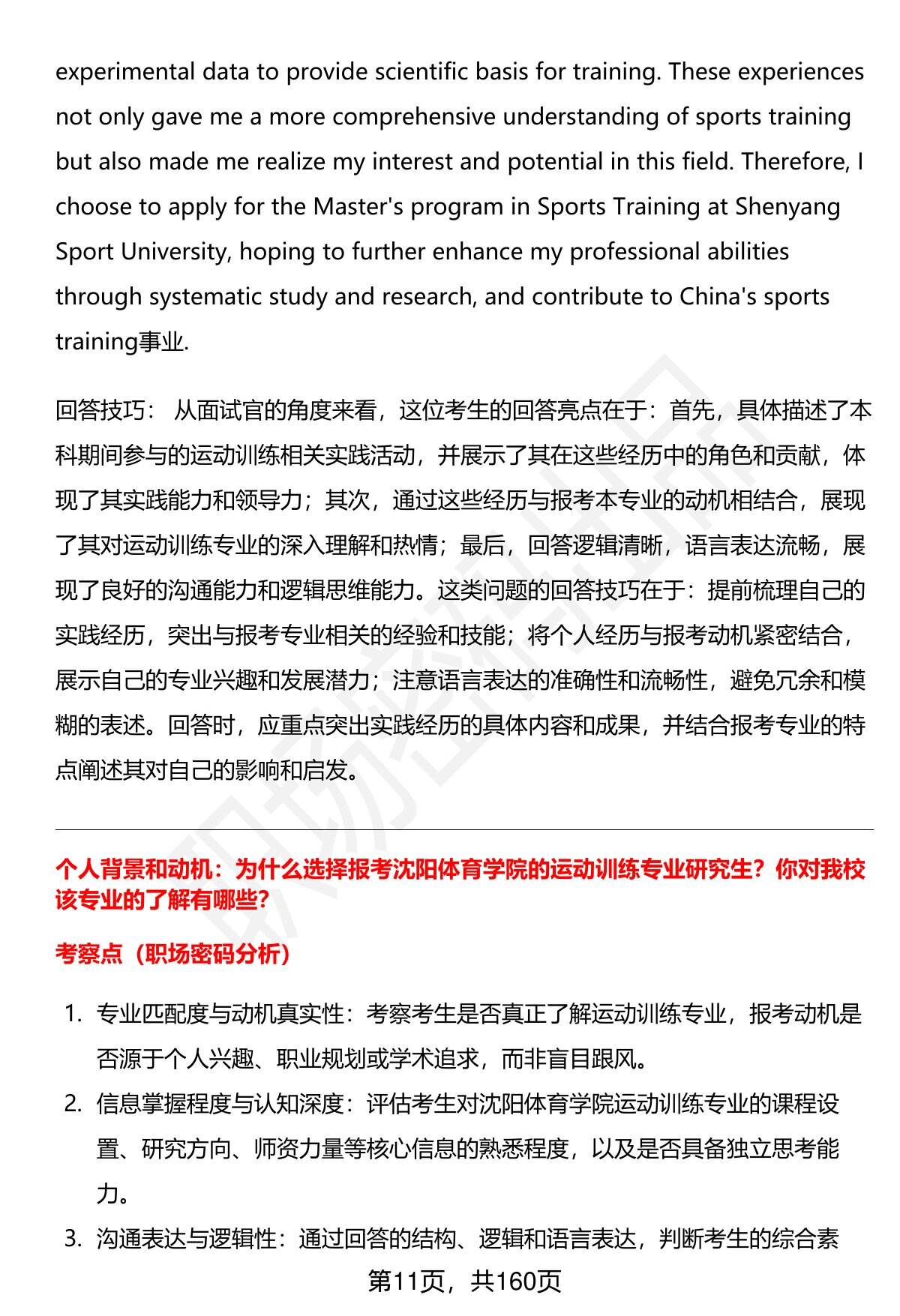 experimental data to provide scientific basis for training. These experiences not only gave me a more comprehensive understanding of sports training but also made me realize my interest and potential in this field. Therefore, I choose to apply for the Master's program in Sports Training at Shenyang Sport University, hoping to further enhance my professional abilities through systematic study and research, and contribute to China's sports training事业.

回答技巧： 从面试官的角度来看，这位考生的回答亮点在于：首先，具体描述了本科期间参与的运动训练相关实践活动，并展示了其在这些经历中的角色和贡献，体现了其实践能力和领导力；其次，通过这些经历与报考本专业的动机相结合，展现了其对运动训练专业的深入理解和热情；最后，回答逻辑清晰，语言表达流畅，展现了良好的沟通能力和逻辑思维能力。这类问题的回答技巧在于：提前梳理自己的实践经历，突出与报考专业相关的经验和技能；将个人经历与报考动机紧密结合，展示自己的专业兴趣和发展潜力；注意语言表达的准确性和流畅性，避免冗余和模糊的表述。回答时，应重点突出实践经历的具体内容和成果，并结合报考专业的特点阐述其对自己的影响和启发。

个人背景和动机：为什么选择报考沈阳体育学院的运动训练专业研究生？你对我校该专业的了解有哪些？

考察点（职场密码分析）

1. 专业匹配度与动机真实性：考察考生是否真正了解运动训练专业，报考动机是否源于个人兴趣、职业规划或学术追求，而非盲目跟风。
2. 信息掌握程度与认知深度：评估考生对沈阳体育学院运动训练专业的课程设置、研究方向、师资力量等核心信息的熟悉程度，以及是否具备独立思考能力。
3. 沟通表达与逻辑性：通过回答的结构、逻辑和语言表达，判断考生的综合素

第11页，共160页